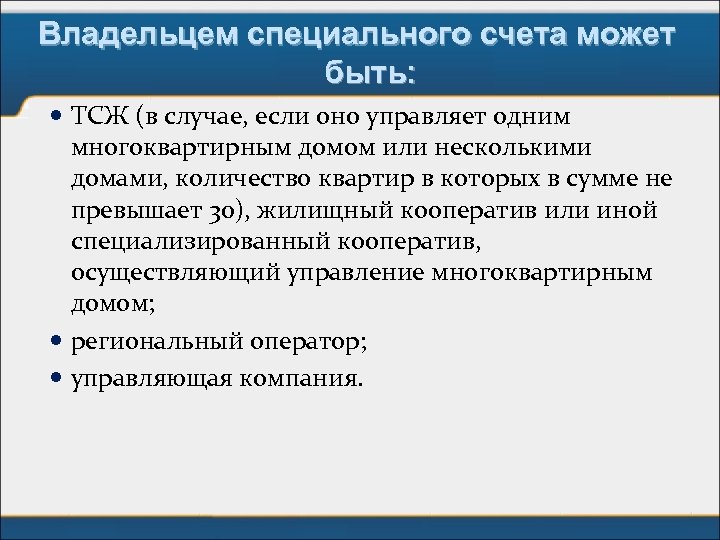 Владельцем специального счета может быть:

• ТСЖ (в случае, если оно управляет одним многоквартирным домом или несколькими домами, количество квартир в которых в сумме не превышает 30), жилищный кооператив или иной специализированный кооператив, осуществляющий управление многоквартирным домом;
• региональный оператор;
• управляющая компания.